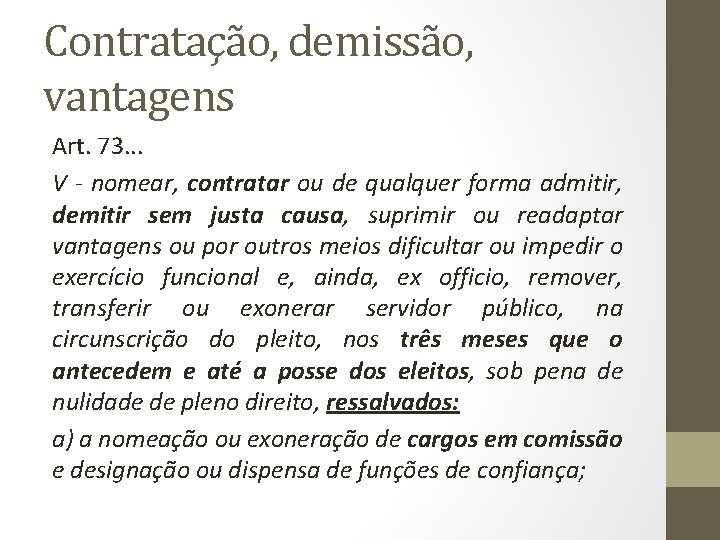 Contratação, demissão, vantagens

Art. 73...

V - nomear, contratar ou de qualquer forma admitir, demitir sem justa causa, suprimir ou readaptar vantagens ou por outros meios dificultar ou impedir o exercício funcional e, ainda, ex officio, remover, transferir ou exonerar servidor público, na circunscrição do pleito, nos três meses que o antecedem e até a posse dos eleitos, sob pena de nulidade de pleno direito, ressalvados:

a) a nomeação ou exoneração de cargos em comissão e designação ou dispensa de funções de confiança;